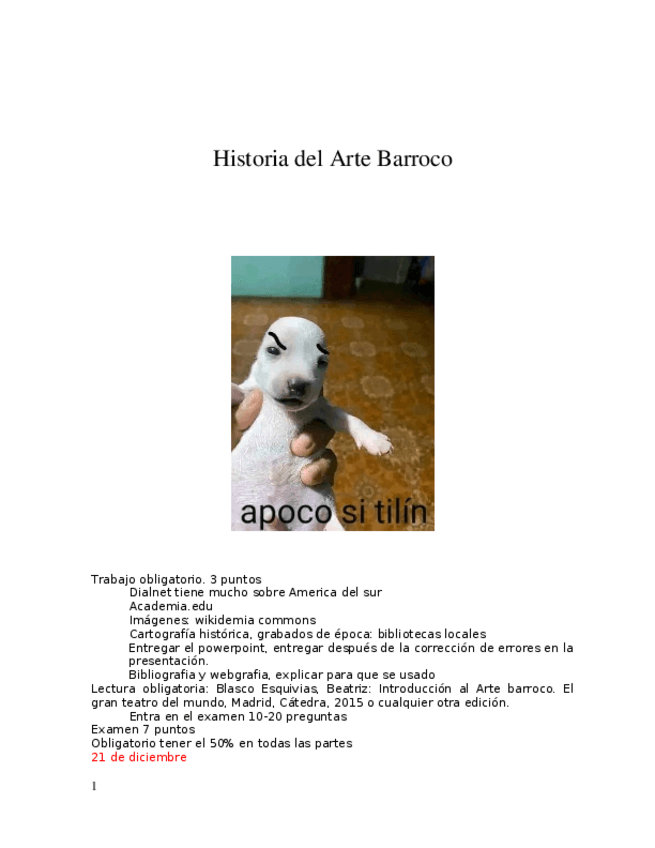 Historia del Arte Barroco

apoco si tilín

Trabajo obligatorio. 3 puntos
Dialnet tiene mucho sobre America del sur
Academia.edu
Imágenes: wikidemia commons
Cartografía histórica, grabados de época: bibliotecas locales
Entregar el powerpoint, entregar después de la corrección de errores en la presentación.
Bibliografia y webgrafia, explicar para que se usado
Lectura obligatoria: Blasco Esquivias, Beatriz: Introducción al Arte barroco. El gran teatro del mundo, Madrid, Cátedra, 2015 o cualquier otra edición.
Entra en el examen 10-20 preguntas
Examen 7 puntos
Obligatorio tener el 50% en todas las partes
21 de diciembre

1